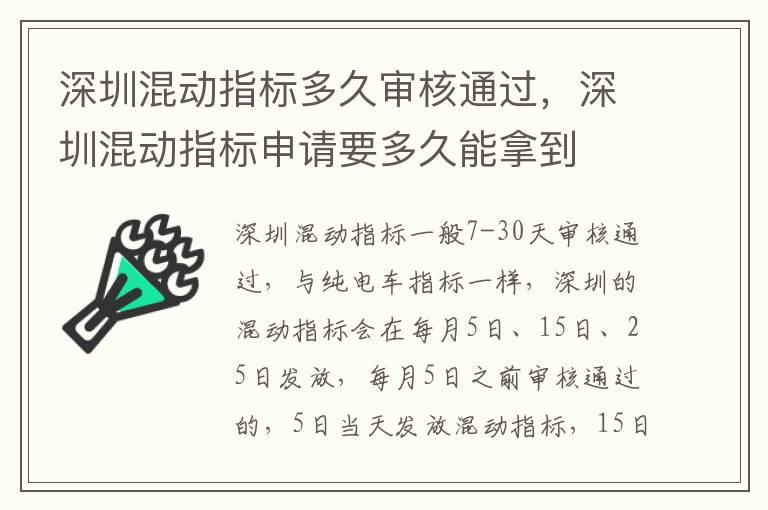 深圳混动指标多久审核通过，深圳混动指标申请要多久能拿到

深圳混动指标一般7-30天审核通过，与纯电车指标一样，深圳的混动指标会在每月5日、15日、25日发放，每月5日之前审核通过的，5日当天发放混动指标，15日